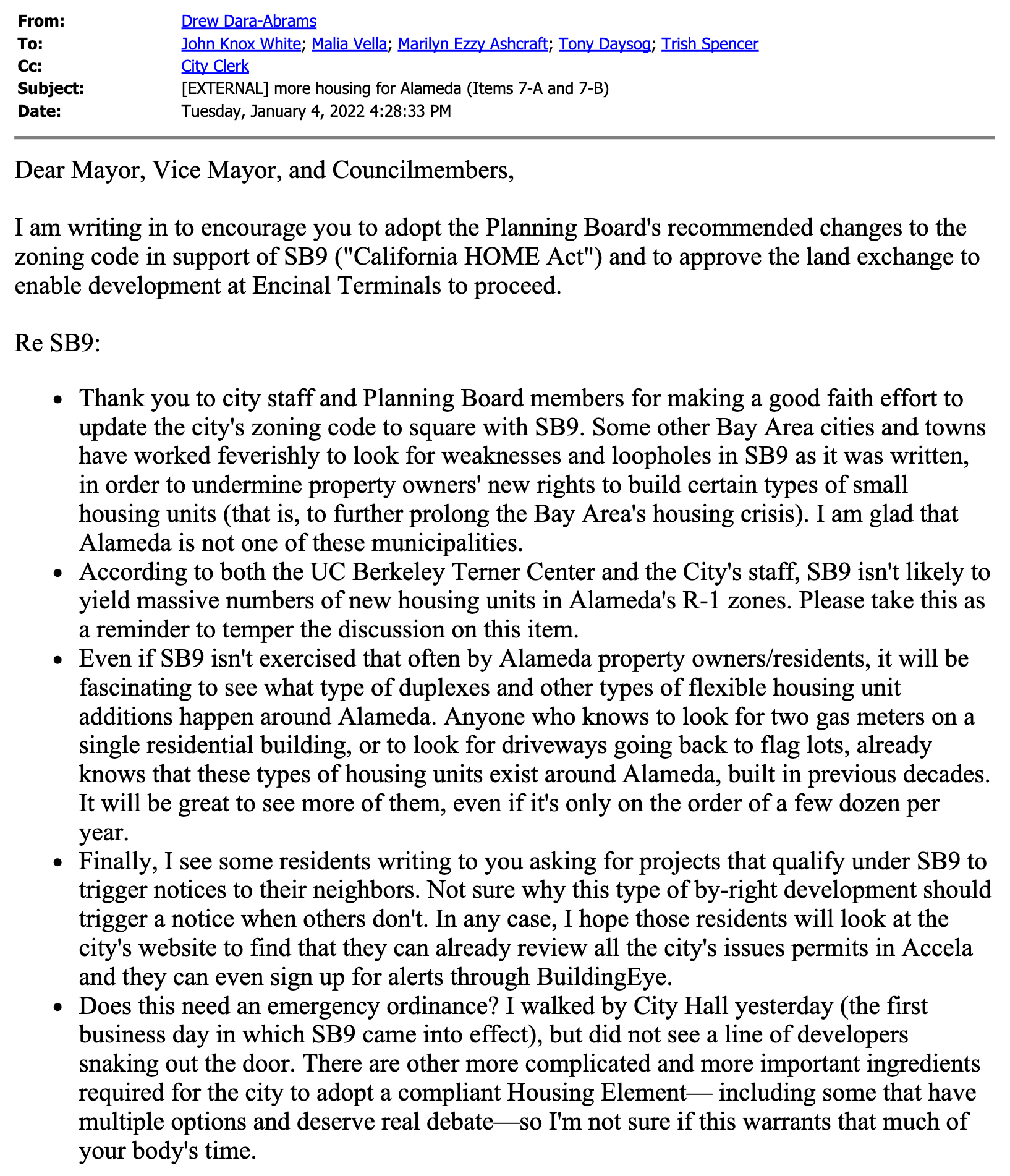 From: Drew Dara-Abrams
To: John Knox White; Malia Vella; Marilyn Ezzy Ashcraft; Tony Daysog; Trish Spencer
Cc: City Clerk
Subject: [EXTERNAL] more housing for Alameda (Items 7-A and 7-B)
Date: Tuesday, January 4, 2022 4:28:33 PM

Dear Mayor, Vice Mayor, and Councilmembers,

I am writing in to encourage you to adopt the Planning Board's recommended changes to the zoning code in support of SB9 ("California HOME Act") and to approve the land exchange to enable development at Encinal Terminals to proceed.

Re SB9:

- Thank you to city staff and Planning Board members for making a good faith effort to update the city's zoning code to square with SB9. Some other Bay Area cities and towns have worked feverishly to look for weaknesses and loopholes in SB9 as it was written, in order to undermine property owners' new rights to build certain types of small housing units (that is, to further prolong the Bay Area's housing crisis). I am glad that Alameda is not one of these municipalities.
- According to both the UC Berkeley Terner Center and the City's staff, SB9 isn't likely to yield massive numbers of new housing units in Alameda's R-1 zones. Please take this as a reminder to temper the discussion on this item.
- Even if SB9 isn't exercised that often by Alameda property owners/residents, it will be fascinating to see what type of duplexes and other types of flexible housing unit additions happen around Alameda. Anyone who knows to look for two gas meters on a single residential building, or to look for driveways going back to flag lots, already knows that these types of housing units exist around Alameda, built in previous decades. It will be great to see more of them, even if it's only on the order of a few dozen per year.
- Finally, I see some residents writing to you asking for projects that qualify under SB9 to trigger notices to their neighbors. Not sure why this type of by-right development should trigger a notice when others don't. In any case, I hope those residents will look at the city's website to find that they can already review all the city's issues permits in Accela and they can even sign up for alerts through BuildingEye.
- Does this need an emergency ordinance? I walked by City Hall yesterday (the first business day in which SB9 came into effect), but did not see a line of developers snaking out the door. There are other more complicated and more important ingredients required for the city to adopt a compliant Housing Element— including some that have multiple options and deserve real debate—so I'm not sure if this warrants that much of your body's time.